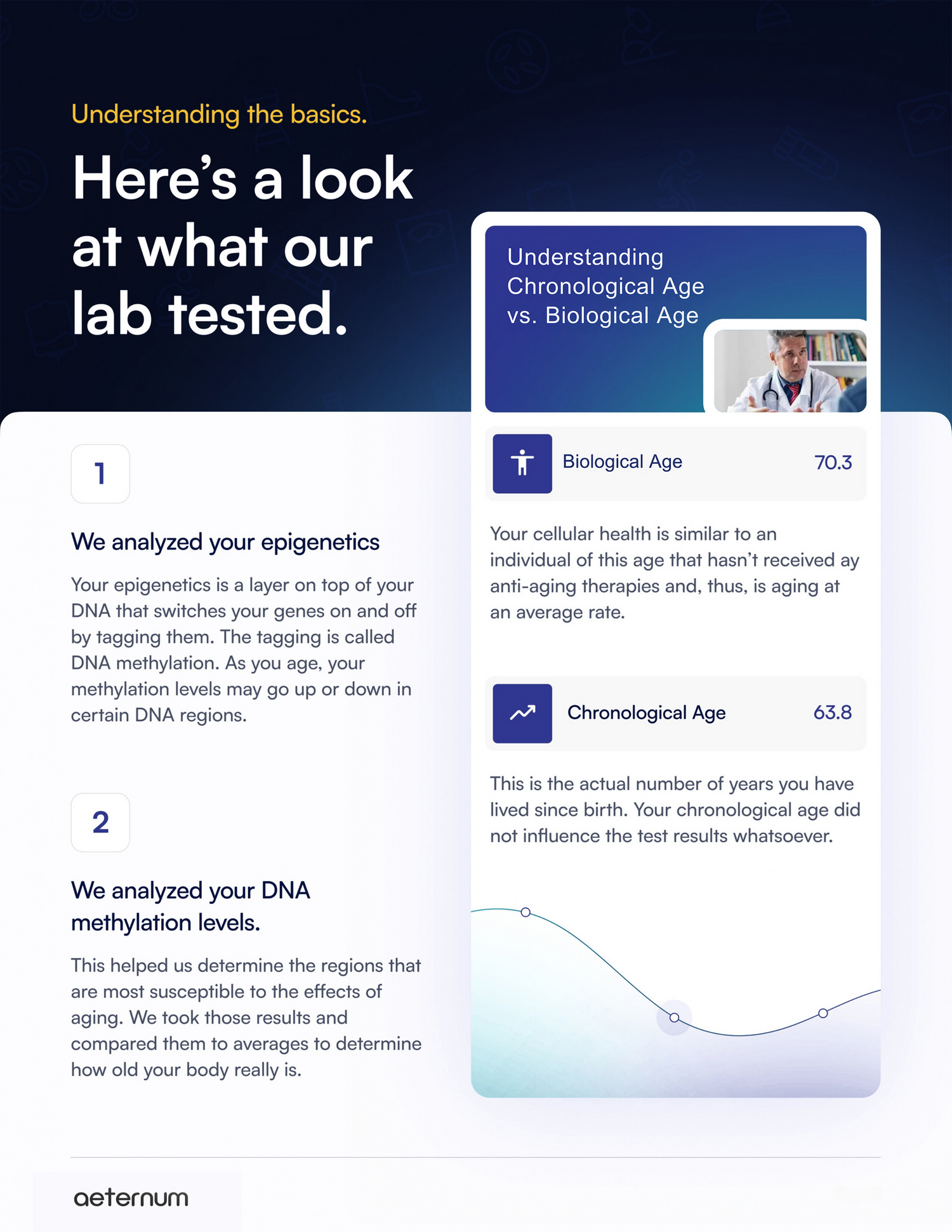 Understanding the basics.

Here’s a look at what our lab tested.

1

We analyzed your epigenetics

Your epigenetics is a layer on top of your DNA that switches your genes on and off by tagging them. The tagging is called DNA methylation. As you age, your methylation levels may go up or down in certain DNA regions.

2

We analyzed your DNA methylation levels.

This helped us determine the regions that are most susceptible to the effects of aging. We took those results and compared them to averages to determine how old your body really is.

Understanding Chronological Age vs. Biological Age

Biological Age 70.3

Your cellular health is similar to an individual of this age that hasn’t received ay anti-aging therapies and, thus, is aging at an average rate.

Chronological Age 63.8

This is the actual number of years you have lived since birth. Your chronological age did not influence the test results whatsoever.

aeternum